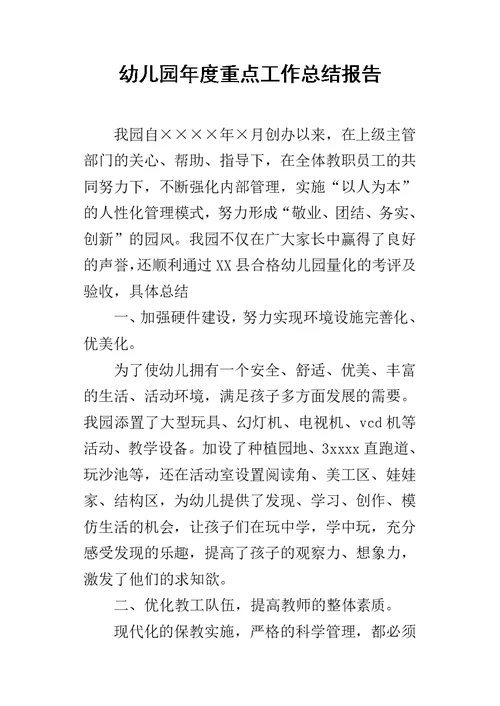 幼儿园年度重点工作总结报告

我园自××××年×月创办以来，在上级主管部门的关心、帮助、指导下，在全体教职员工的共同努力下，不断强化内部管理，实施“以人为本”的人性化管理模式，努力形成“敬业、团结、务实、创新”的园风。我园不仅在广大家长中赢得了良好的声誉，还顺利通过XX县合格幼儿园量化的考评及验收，具体总结

一、加强硬件建设，努力实现环境设施完善化、优美化。

为了使幼儿拥有一个安全、舒适、优美、丰富的生活、活动环境，满足孩子多方面发展的需要。我园添置了大型玩具、幻灯机、电视机、vcd机等活动、教学设备。加设了种植园地、3xxxx直跑道、玩沙池等，还在活动室设置阅读角、美工区、娃娃家、结构区，为幼儿提供了发现、学习、创作、模仿生活的机会，让孩子们在玩中学，学中玩，充分感受发现的乐趣，提高了孩子的观察力、想象力，激发了他们的求知欲。

二、优化教工队伍，提高教师的整体素质。

现代化的保教实施，严格的科学管理，都必须